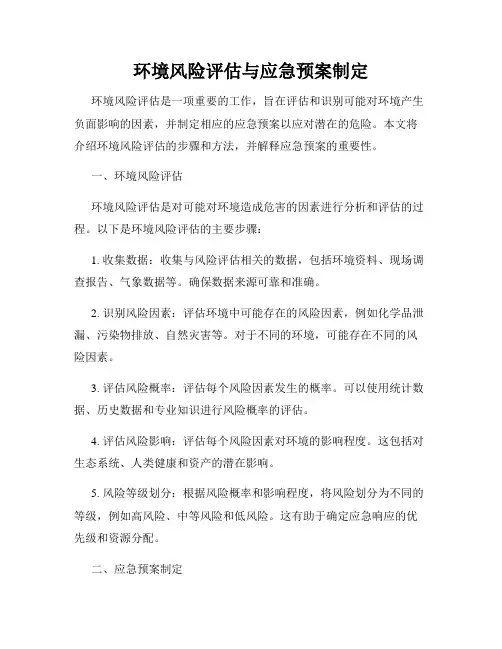 环境风险评估与应急预案制定

环境风险评估是一项重要的工作，旨在评估和识别可能对环境产生负面影响的因素，并制定相应的应急预案以应对潜在的危险。本文将介绍环境风险评估的步骤和方法，并解释应急预案的重要性。

一、环境风险评估

环境风险评估是对可能对环境造成危害的因素进行分析和评估的过程。以下是环境风险评估的主要步骤：

1. 收集数据：收集与风险评估相关的数据，包括环境资料、现场调查报告、气象数据等。确保数据来源可靠和准确。

2. 识别风险因素：评估环境中可能存在的风险因素，例如化学品泄漏、污染物排放、自然灾害等。对于不同的环境，可能存在不同的风险因素。

3. 评估风险概率：评估每个风险因素发生的概率。可以使用统计数据、历史数据和专业知识进行风险概率的评估。

4. 评估风险影响：评估每个风险因素对环境的影响程度。这包括对生态系统、人类健康和资产的潜在影响。

5. 风险等级划分：根据风险概率和影响程度，将风险划分为不同的等级，例如高风险、中等风险和低风险。这有助于确定应急响应的优先级和资源分配。

二、应急预案制定